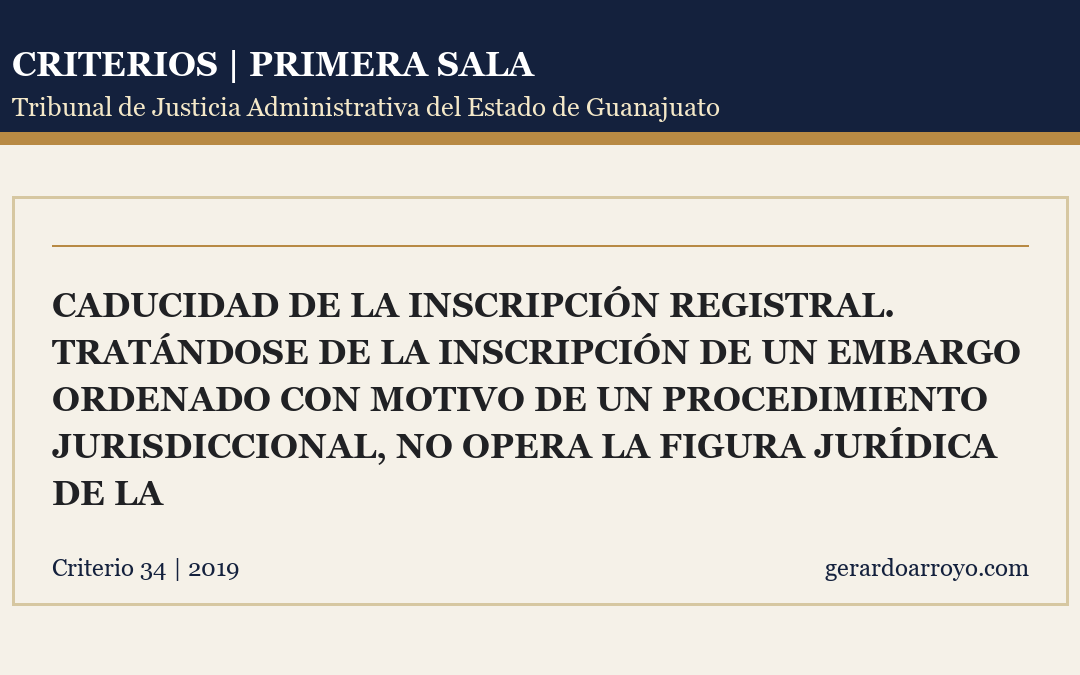 CRITERIOS | PRIMERA SALA
Tribunal de Justicia Administrativa del Estado de Guanajuato

CADUCIDAD DE LA INSCRIPCIÓN REGISTRAL. TRATÁNDOSE DE LA INSCRIPCIÓN DE UN EMBARGO ORDENADO CON MOTIVO DE UN PROCEDIMIENTO JURISDICCIONAL, NO OPERA LA FIGURA JURÍDICA DE LA

Criterio 34 | 2019

gerardoarroyo.com